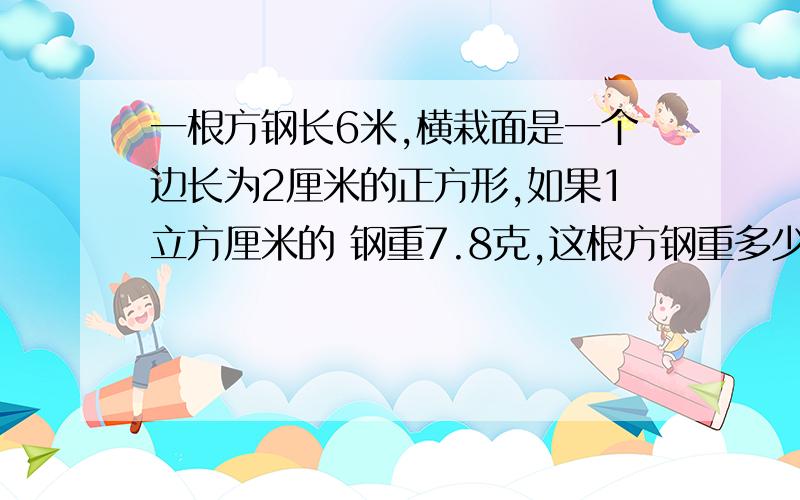 一根方钢长6米,横栽面是一个边长为2厘米的正方形,如果1立方厘米的 钢重7.8克,这根方钢重多少